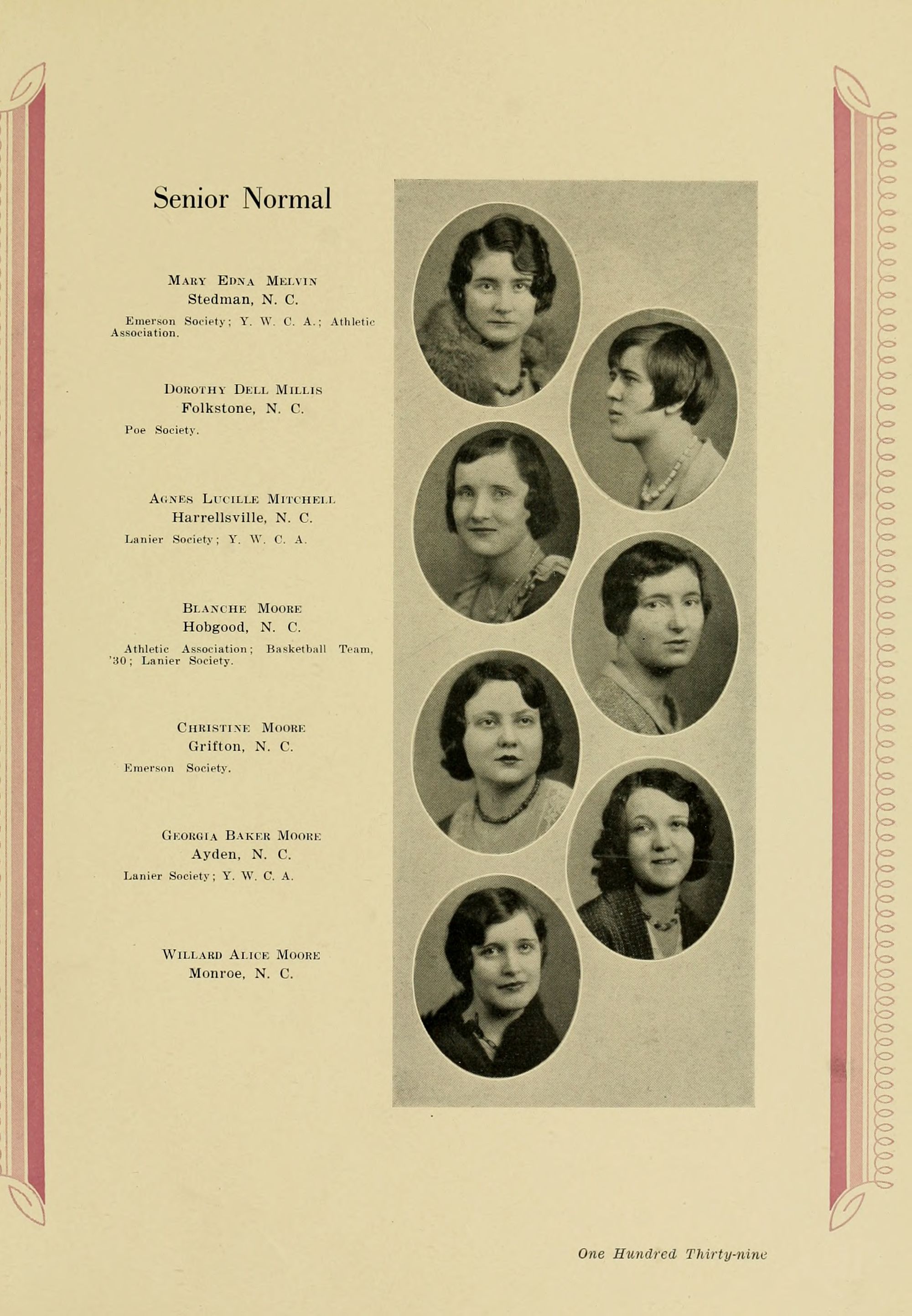 Senior Normal

Mary Edna Melvin
Stedman, N. C.

Emerson Society; Y. W. C. A.; Athletic Association.

Dorothy Dell Millis
Folkstone, N. C.

Poe Society.

Agnes Lucille Mitchell
Harrellsville, N. C.

Lanier Society; Y. W. C. A.

Blanche Moore
Hobgood, N. C.

Athletic Association; Basketball Team, '30; Lanier Society.

Christine Moore
Grifton, N. C.

Emerson Society.

Georgia Baker Moore
Ayden, N. C.

Lanier Society; Y. W. C. A.

Willard Alice Moore
Monroe, N. C.

One Hundred Thirty-nine